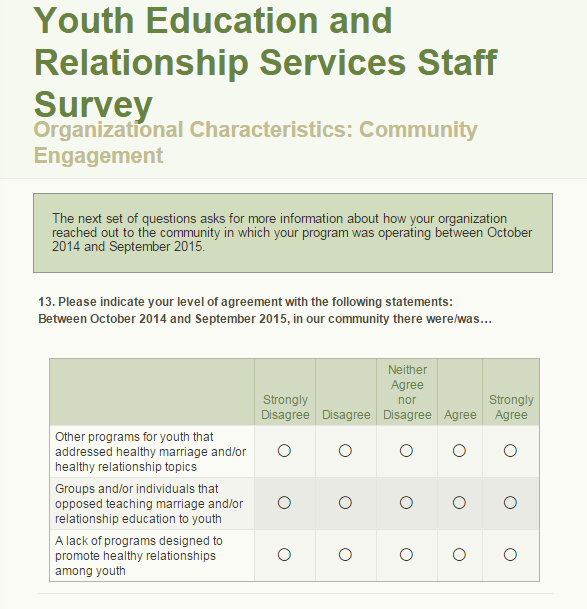 Youth Education and Relationship Services Staff Survey

Organizational Characteristics: Community Engagement

The next set of questions asks for more information about how your organization reached out to the community in which your program was operating between October 2014 and September 2015.

13. Please indicate your level of agreement with the following statements:
Between October 2014 and September 2015, in our community there were/was…

| | Strongly Disagree | Disagree | Neither Agree nor Disagree | Agree | Strongly Agree |
|---|---|---|---|---|---|
| Other programs for youth that addressed healthy marriage and/or healthy relationship topics | ○ | ○ | ○ | ○ | ○ |
| Groups and/or individuals that opposed teaching marriage and/or relationship education to youth | ○ | ○ | ○ | ○ | ○ |
| A lack of programs designed to promote healthy relationships among youth | ○ | ○ | ○ | ○ | ○ |